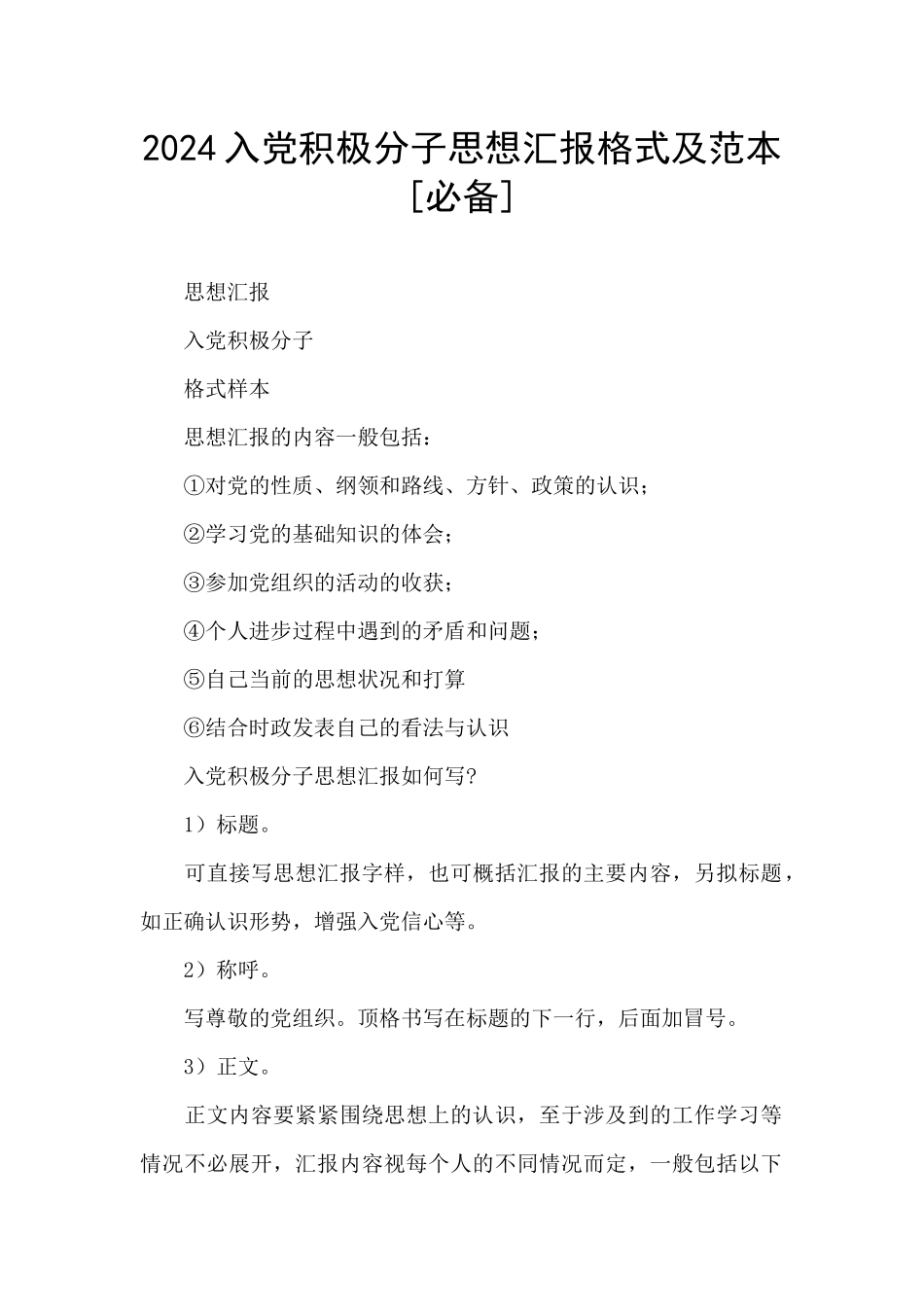 2024入党积极分子思想汇报格式及范本[必备]

思想汇报

入党积极分子

格式样本

思想汇报的内容一般包括：

①对党的性质、纲领和路线、方针、政策的认识；

②学习党的基础知识的体会；

③参加党组织的活动的收获；

④个人进步过程中遇到的矛盾和问题；

⑤自己当前的思想状况和打算

⑥结合时政发表自己的看法与认识

入党积极分子思想汇报如何写?

1）标题。

可直接写思想汇报字样，也可概括汇报的主要内容，另拟标题，如正确认识形势，增强入党信心等。

2）称呼。

写尊敬的党组织。顶格书写在标题的下一行，后面加冒号。

3）正文。

正文内容要紧紧围绕思想上的认识，至于涉及到的工作学习等情况不必展开，汇报内容视每个人的不同情况而定，一般包括以下